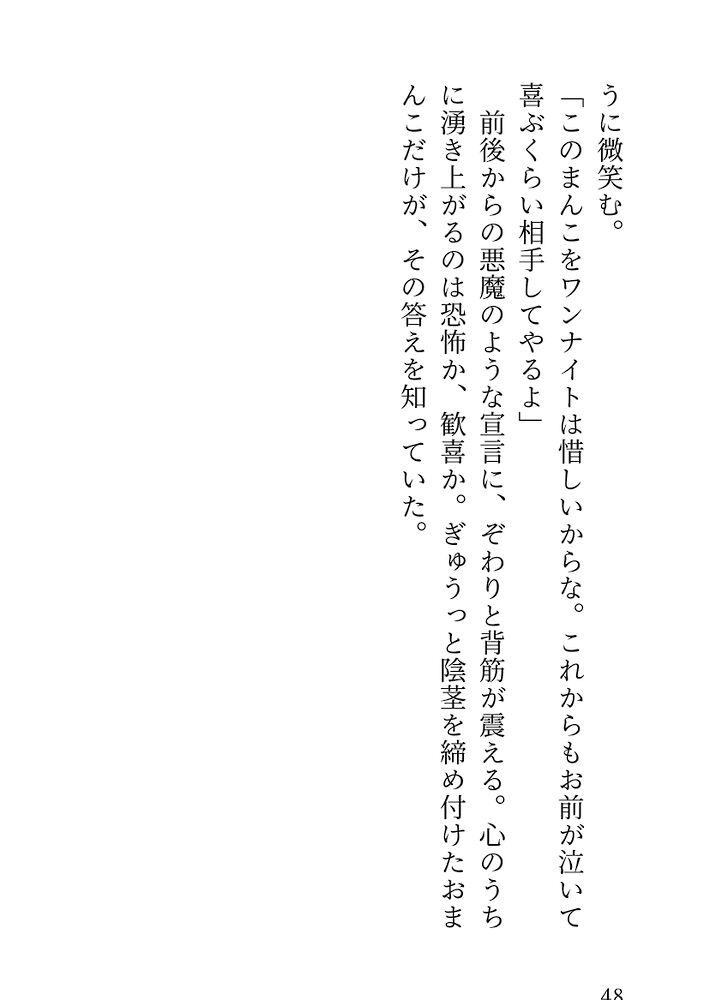 うに微笑む。

「このまんこをワンナイトは惜しいからな。これからもお前が泣いて喜ぶくらい相手してやるよ」

前後からの悪魔のような宣言に、ぞわりと背筋が震える。心のうちに湧き上がるのは恐怖か、歓喜か。ぎゅうっと陰茎を締め付けたおまんこだけが、その答えを知っていた。

48